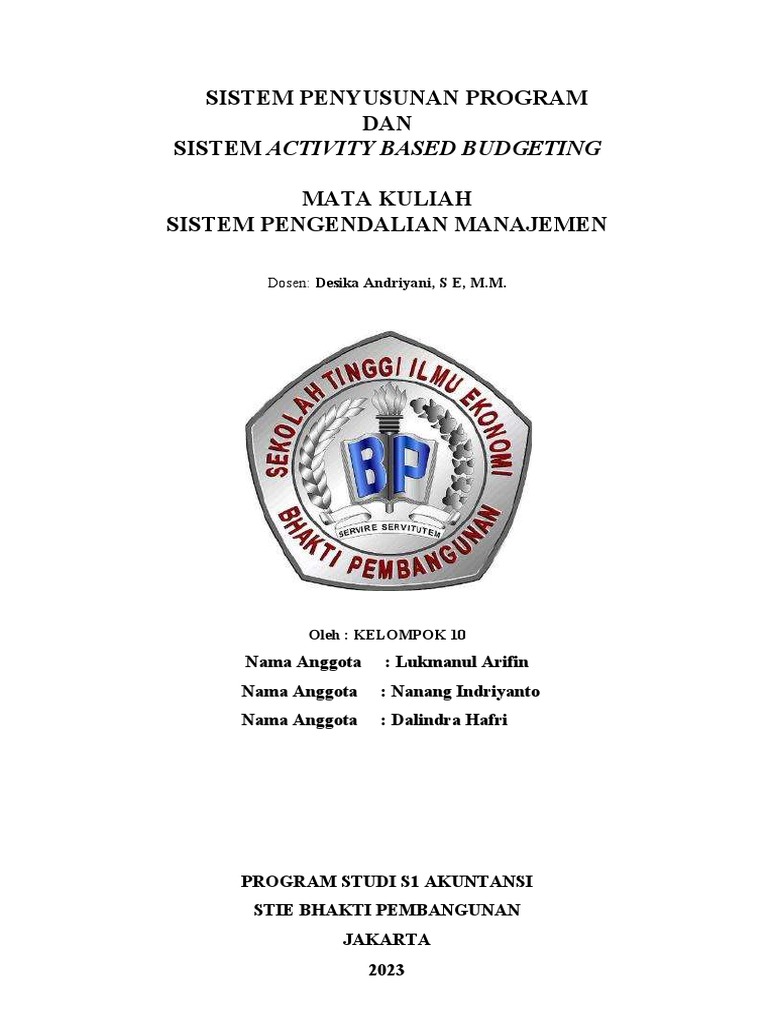 SISTEM PENYUSUNAN PROGRAM
DAN
SISTEM ACTIVITY BASED BUDGETING

MATA KULIAH
SISTEM PENGENDALIAN MANAJEMEN

Dosen: Desika Andriyani, S E, M.M.

SEKOLAH TINGGI ILMU EKONOMI
BP
SERVIRE SERVITUTEM
BHAKTI PEMBANGUNAN

Oleh : KELOMPOK 10
Nama Anggota : Lukmanul Arifin
Nama Anggota : Nanang Indriyanto
Nama Anggota : Dalindra Hafri

PROGRAM STUDI S1 AKUNTANSI
STIE BHAKTI PEMBANGUNAN
JAKARTA
2023